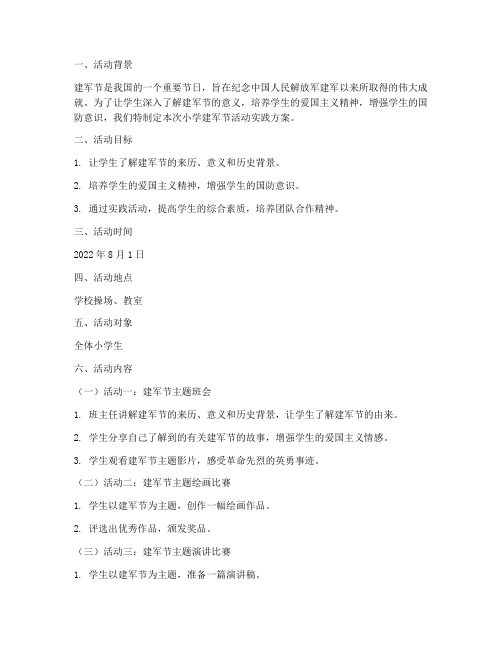 一、活动背景

建军节是我国的一个重要节日，旨在纪念中国人民解放军建军以来所取得的伟大成就。为了让学生深入了解建军节的意义，培养学生的爱国主义精神，增强学生的国防意识，我们特制定本次小学建军节活动实践方案。

二、活动目标

1. 让学生了解建军节的来历、意义和历史背景。

2. 培养学生的爱国主义精神，增强学生的国防意识。

3. 通过实践活动，提高学生的综合素质，培养团队合作精神。

三、活动时间

2022 年 8 月 1 日

四、活动地点

学校操场、教室

五、活动对象

全体小学生

六、活动内容

（一）活动一：建军节主题班会

1. 班主任讲解建军节的来历、意义和历史背景，让学生了解建军节的由来。

2. 学生分享自己了解到的有关建军节的故事，增强学生的爱国主义情感。

3. 学生观看建军节主题影片，感受革命先烈的英勇事迹。

（二）活动二：建军节主题绘画比赛

1. 学生以建军节为主题，创作一幅绘画作品。

2. 评选出优秀作品，颁发奖品。

（三）活动三：建军节主题演讲比赛

1. 学生以建军节为主题，准备一篇演讲稿。